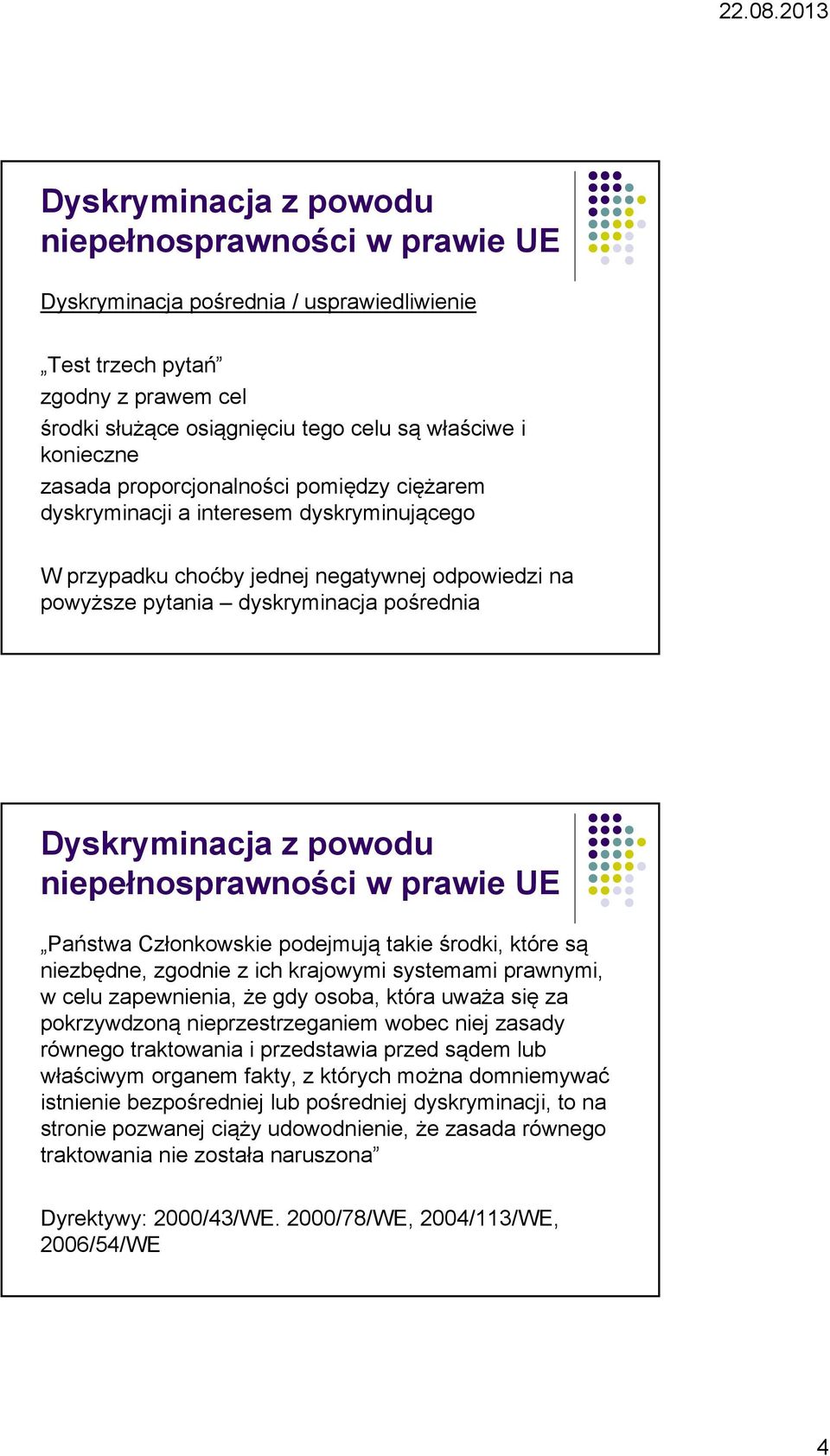 22.08.2013

Dyskryminacja z powodu niepełnosprawności w prawie UE

Dyskryminacja pośrednia / usprawiedliwienie

„Test trzech pytań”
zgodny z prawem cel
środki służące osiągnięciu tego celu są właściwe i konieczne
zasada proporcjonalności pomiędzy ciężarem dyskryminacji a interesem dyskryminującego

W przypadku choćby jednej negatywnej odpowiedzi na powyższe pytania – dyskryminacja pośrednia

Dyskryminacja z powodu niepełnosprawności w prawie UE

„Państwa Członkowskie podejmują takie środki, które są niezbędne, zgodnie z ich krajowymi systemami prawnymi, w celu zapewnienia, że gdy osoba, która uważa się za pokrzywdzoną nieprzestrzeganiem wobec niej zasady równego traktowania i przedstawia przed sądem lub właściwym organem fakty, z których można domniemywać istnienie bezpośredniej lub pośredniej dyskryminacji, to na stronie pozwanej ciąży udowodnienie, że zasada równego traktowania nie została naruszona”

Dyrektywy: 2000/43/WE. 2000/78/WE, 2004/113/WE, 2006/54/WE

4